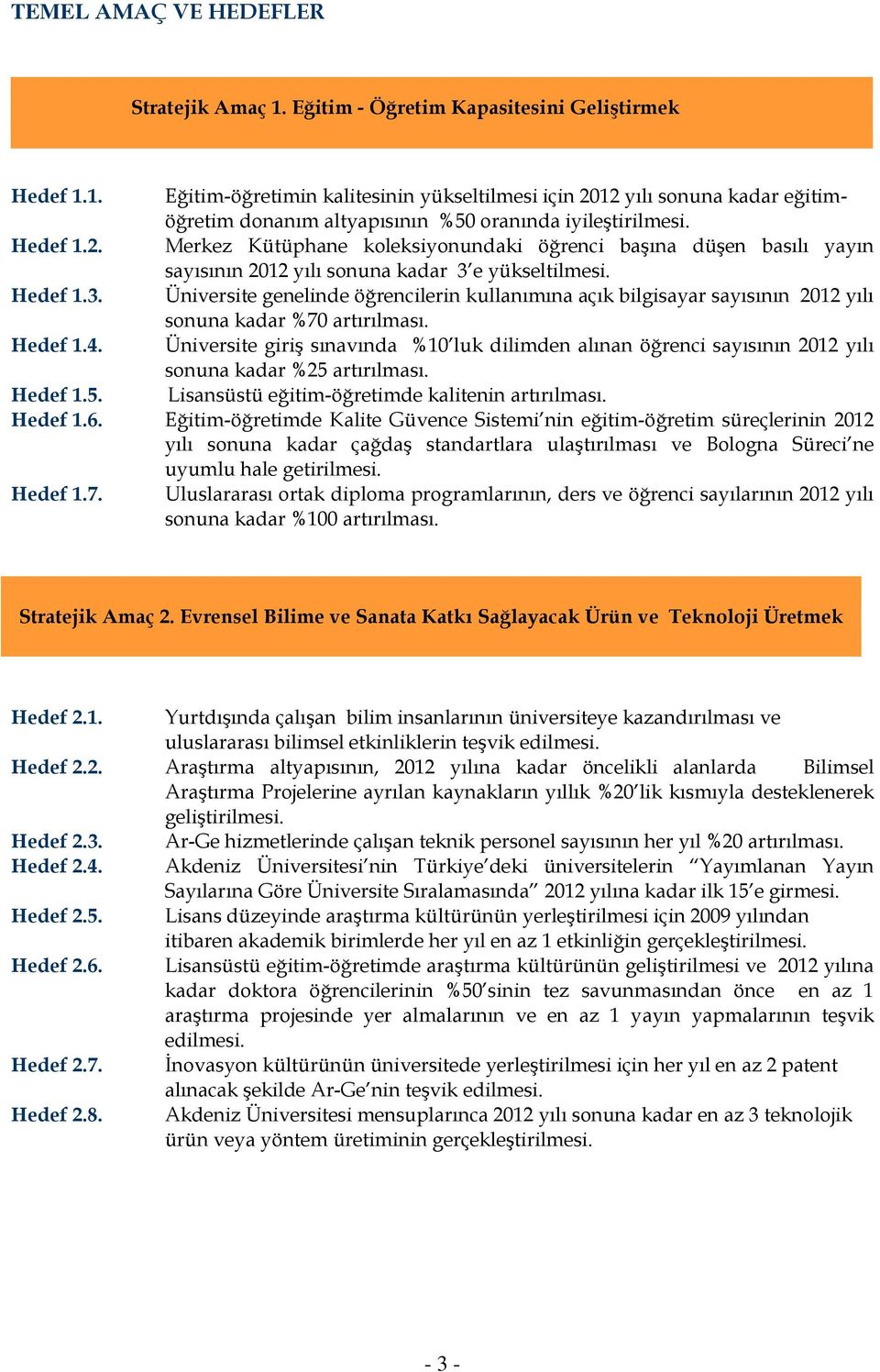 TEMEL AMAÇ VE HEDEFLER

Stratejik Amaç 1. Eğitim - Öğretim Kapasitesini Geliştirmek

Hedef 1.1. Eğitim-öğretimin kalitesinin yükseltilmesi için 2012 yılı sonuna kadar eğitim-öğretim donanım altyapısının %50 oranında iyileştirilmesi.
Hedef 1.2. Merkez Kütüphane koleksiyonundaki öğrenci başına düşen basılı yayın sayısının 2012 yılı sonuna kadar 3'e yükseltilmesi.
Hedef 1.3. Üniversite genelinde öğrencilerin kullanımına açık bilgisayar sayısının 2012 yılı sonuna kadar %70 artırılması.
Hedef 1.4. Üniversite giriş sınavında %10'luk dilimden alınan öğrenci sayısının 2012 yılı sonuna kadar %25 artırılması.
Hedef 1.5. Lisansüstü eğitim-öğretimde kalitenin artırılması.
Hedef 1.6. Eğitim-öğretimde Kalite Güvence Sistemi'nin eğitim-öğretim süreçlerinin 2012 yılı sonuna kadar çağdaş standartlara ulaştırılması ve Bologna Süreci'ne uyumlu hale getirilmesi.
Hedef 1.7. Uluslararası ortak diploma programlarının, ders ve öğrenci sayılarının 2012 yılı sonuna kadar %100 artırılması.

Stratejik Amaç 2. Evrensel Bilime ve Sanata Katkı Sağlayacak Ürün ve Teknoloji Üretmek

Hedef 2.1. Yurtdışında çalışan bilim insanlarının üniversiteye kazandırılması ve uluslararası bilimsel etkinliklerin teşvik edilmesi.
Hedef 2.2. Araştırma altyapısının, 2012 yılına kadar öncelikli alanlarda Bilimsel Araştırma Projelerine ayrılan kaynakların yıllık %20'lik kısmıyla desteklenerek geliştirilmesi.
Hedef 2.3. Ar-Ge hizmetlerinde çalışan teknik personel sayısının her yıl %20 artırılması.
Hedef 2.4. Akdeniz Üniversitesi'nin Türkiye'deki üniversitelerin "Yayımlanan Yayın Sayılarına Göre Üniversite Sıralamasında" 2012 yılına kadar ilk 15'e girmesi.
Hedef 2.5. Lisans düzeyinde araştırma kültürünün yerleştirilmesi için 2009 yılından itibaren akademik birimlerde her yıl en az 1 etkinliğin gerçekleştirilmesi.
Hedef 2.6. Lisansüstü eğitim-öğretimde araştırma kültürünün geliştirilmesi ve 2012 yılına kadar doktora öğrencilerinin %50'sinin tez savunmasından önce en az 1 araştırma projesinde yer almalarının ve en az 1 yayın yapmalarının teşvik edilmesi.
Hedef 2.7. İnovasyon kültürünün üniversitede yerleştirilmesi için her yıl en az 2 patent alınacak şekilde Ar-Ge'nin teşvik edilmesi.
Hedef 2.8. Akdeniz Üniversitesi mensuplarınca 2012 yılı sonuna kadar en az 3 teknolojik ürün veya yöntem üretiminin gerçekleştirilmesi.

- 3 -